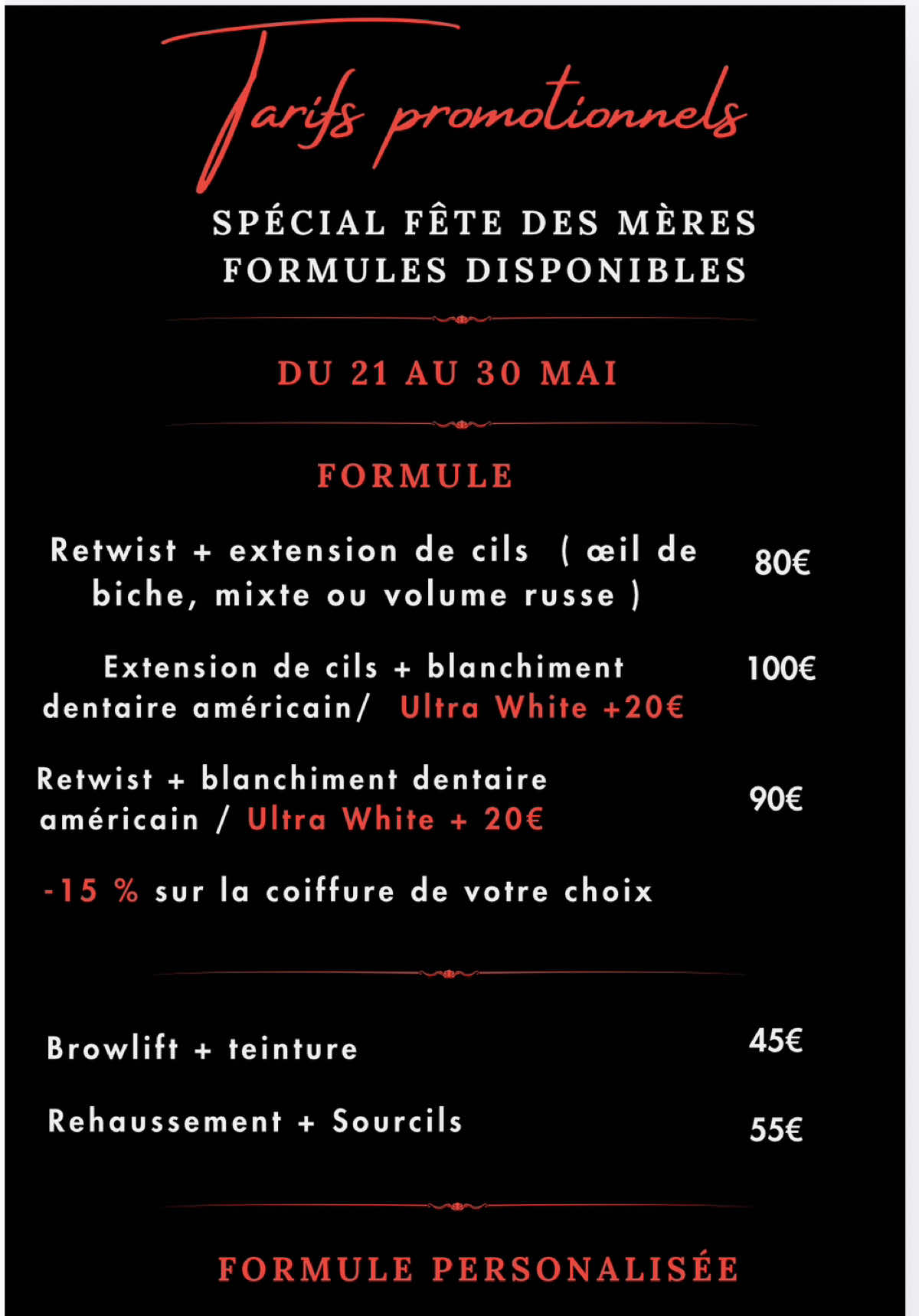 Tarifs promotionnels

SPÉCIAL FÊTE DES MÈRES
FORMULES DISPONIBLES

DU 21 AU 30 MAI

FORMULE

Retwist + extension de cils ( œil de biche, mixte ou volume russe ) 80€

Extension de cils + blanchiment dentaire américain/ Ultra White +20€ 100€

Retwist + blanchiment dentaire américain / Ultra White + 20€ 90€

-15 % sur la coiffure de votre choix

Browlift + teinture 45€

Rehaussement + Sourcils 55€

FORMULE PERSONALISÉE